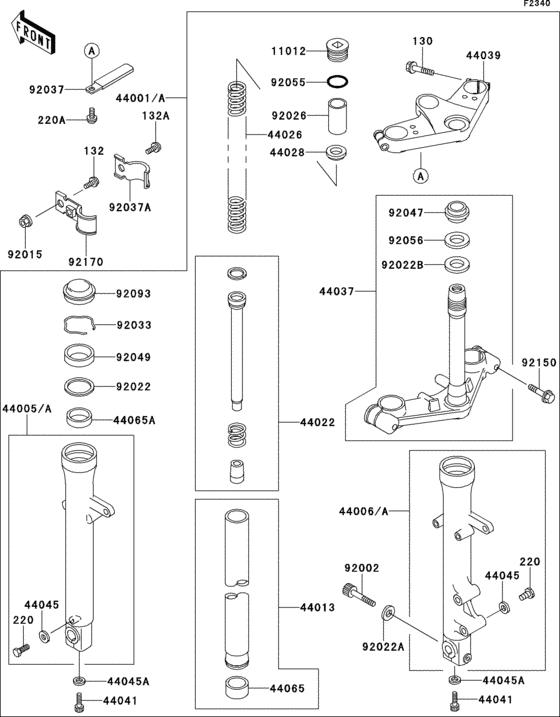 F2340

FRONT

A

92037

44001/A

220A

132A

132

92037A

92015

92170

11012

92055

92026

44026

44028

130

44039

A

92047

92056

92022B

44037

92150

92093

92033

92049

92022

44005/A

44065A

44022

44006/A

92002

220

44045

44045

220

44013

92022A

44045A

44041

44065

44045A

44041